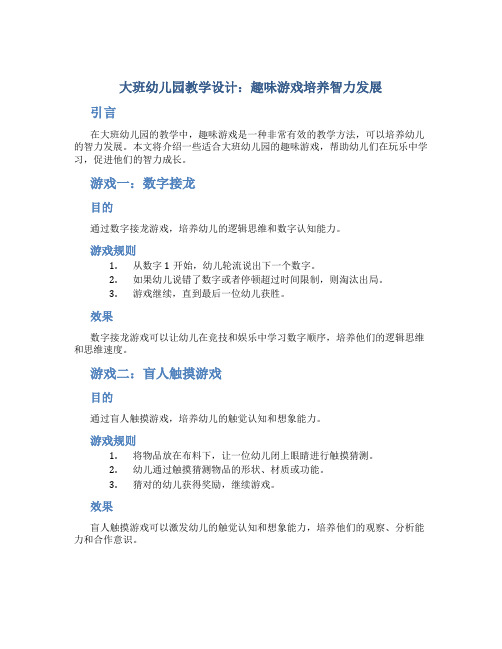 大班幼儿园教学设计：趣味游戏培养智力发展

引言

在大班幼儿园的教学中，趣味游戏是一种非常有效的教学方法，可以培养幼儿的智力发展。本文将介绍一些适合大班幼儿园的趣味游戏，帮助幼儿们在玩乐中学习，促进他们的智力成长。

游戏一：数字接龙

目的

通过数字接龙游戏，培养幼儿的逻辑思维和数字认知能力。

游戏规则

1. 从数字 1 开始，幼儿轮流说出下一个数字。
2. 如果幼儿说错了数字或者停顿超过时间限制，则淘汰出局。
3. 游戏继续，直到最后一位幼儿获胜。

效果

数字接龙游戏可以让幼儿在竞技和娱乐中学习数字顺序，培养他们的逻辑思维和思维速度。

游戏二：盲人触摸游戏

目的

通过盲人触摸游戏，培养幼儿的触觉认知和想象能力。

游戏规则

1. 将物品放在布料下，让一位幼儿闭上眼睛进行触摸猜测。
2. 幼儿通过触摸猜测物品的形状、材质或功能。
3. 猜对的幼儿获得奖励，继续游戏。

效果

盲人触摸游戏可以激发幼儿的触觉认知和想象能力，培养他们的观察、分析能力和合作意识。